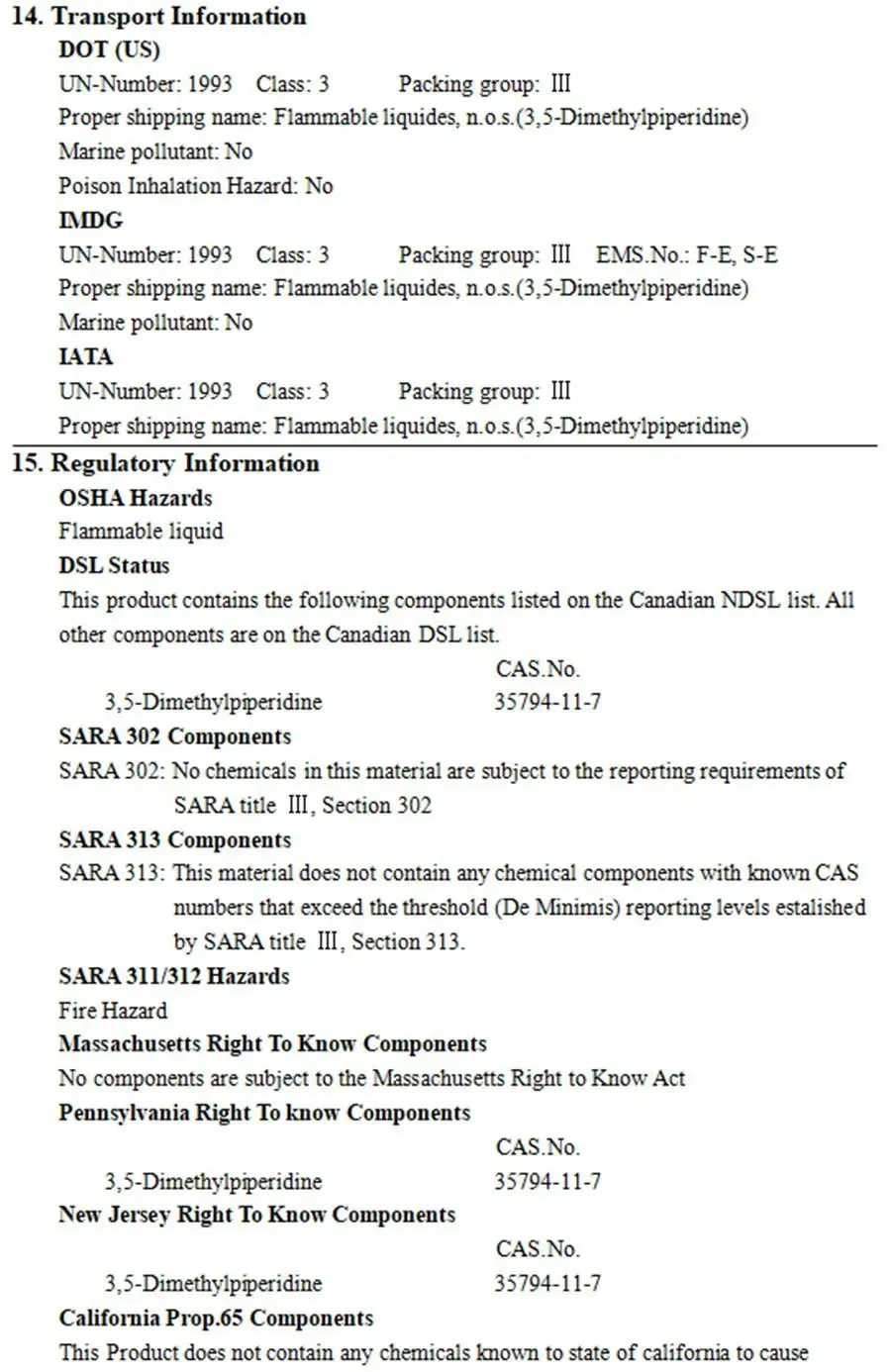 14. Transport Information

DOT (US)

UN-Number: 1993 Class: 3 Packing group: III

Proper shipping name: Flammable liquides, n.o.s.(3,5-Dimethylpiperidine)

Marine pollutant: No

Poison Inhalation Hazard: No

IMDG

UN-Number: 1993 Class: 3 Packing group: III EMS.No.: F-E, S-E

Proper shipping name: Flammable liquides, n.o.s.(3,5-Dimethylpiperidine)

Marine pollutant: No

IATA

UN-Number: 1993 Class: 3 Packing group: III

Proper shipping name: Flammable liquides, n.o.s.(3,5-Dimethylpiperidine)

15. Regulatory Information

OSHA Hazards

Flammable liquid

DSL Status

This product contains the following components listed on the Canadian NDSL list. All other components are on the Canadian DSL list.

| | CAS.No. |
|---|---|
| 3,5-Dimethylpiperidine | 35794-11-7 |

SARA 302 Components

SARA 302: No chemicals in this material are subject to the reporting requirements of SARA title III, Section 302

SARA 313 Components

SARA 313: This material does not contain any chemical components with known CAS numbers that exceed the threshold (De Minimis) reporting levels estalished by SARA title III, Section 313.

SARA 311/312 Hazards

Fire Hazard

Massachusetts Right To Know Components

No components are subject to the Massachusetts Right to Know Act

Pennsylvania Right To know Components

| | CAS.No. |
|---|---|
| 3,5-Dimethylpiperidine | 35794-11-7 |

New Jersey Right To Know Components

| | CAS.No. |
|---|---|
| 3,5-Dimethylpiperidine | 35794-11-7 |

California Prop.65 Components

This Product does not contain any chemicals known to state of california to cause